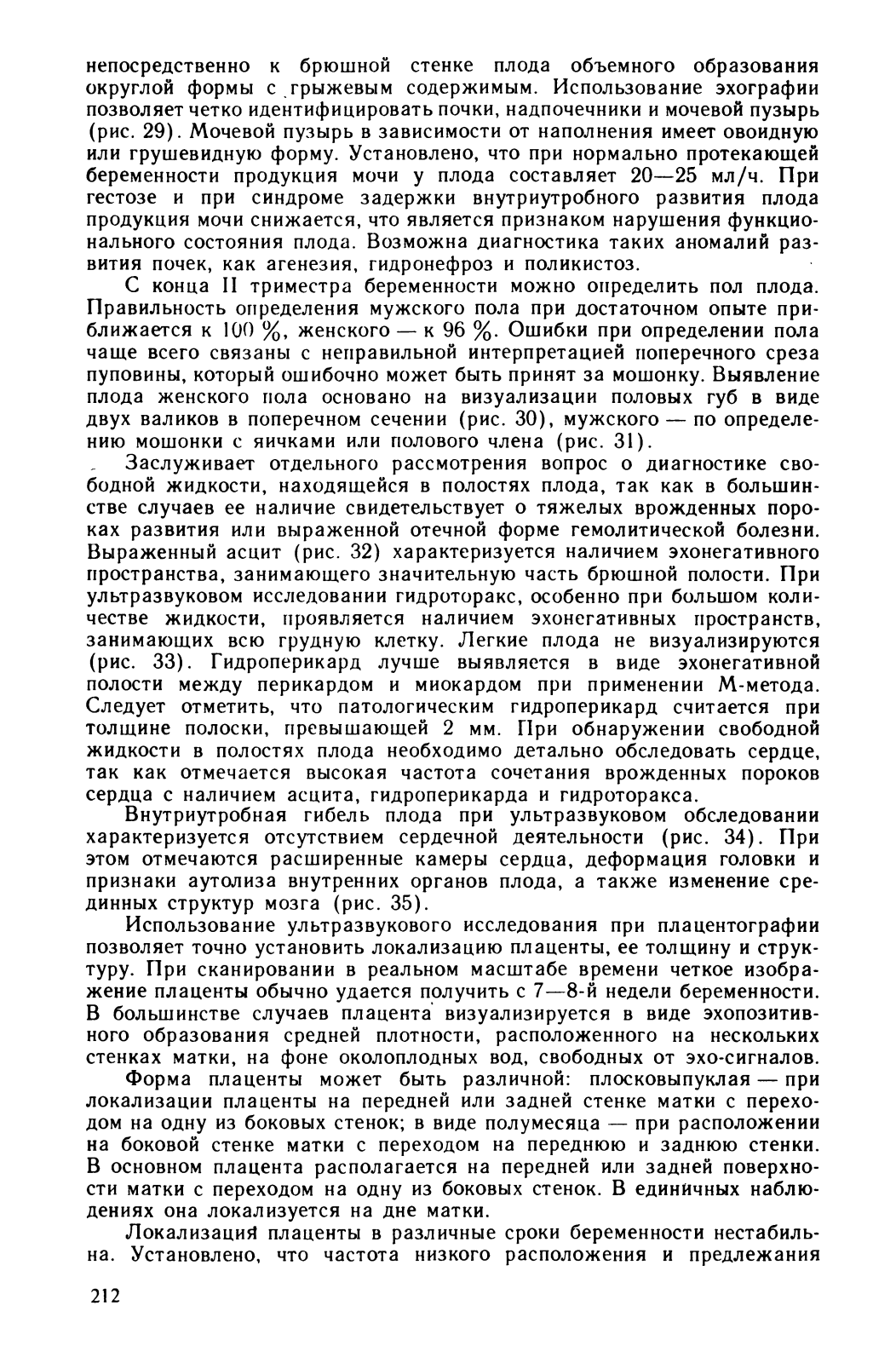 непосредственно к брюшной стенке плода объемного образования округлой формы с грыжевым содержимым. Использование эхографии позволяет четко идентифицировать почки, надпочечники и мочевой пузырь (рис. 29). Мочевой пузырь в зависимости от наполнения имеет овоидную или грушевидную форму. Установлено, что при нормально протекающей беременности продукция мочи у плода составляет 20—25 мл/ч. При гестозе и при синдроме задержки внутриутробного развития плода продукция мочи снижается, что является признаком нарушения функционального состояния плода. Возможна диагностика таких аномалий развития почек, как агенезия, гидронефроз и поликистоз.

С конца II триместра беременности можно определить пол плода. Правильность определения мужского пола при достаточном опыте приближается к 100 %, женского — к 96 %. Ошибки при определении пола чаще всего связаны с неправильной интерпретацией поперечного среза пуповины, который ошибочно может быть принят за мошонку. Выявление плода женского пола основано на визуализации половых губ в виде двух валиков в поперечном сечении (рис. 30), мужского — по определению мошонки с яичками или полового члена (рис. 31).

Заслуживает отдельного рассмотрения вопрос о диагностике свободной жидкости, находящейся в полостях плода, так как в большинстве случаев ее наличие свидетельствует о тяжелых врожденных пороках развития или выраженной отечной форме гемолитической болезни. Выраженный асцит (рис. 32) характеризуется наличием эхонегативного пространства, занимающего значительную часть брюшной полости. При ультразвуковом исследовании гидроторакс, особенно при большом количестве жидкости, проявляется наличием эхонегативных пространств, занимающих всю грудную клетку. Легкие плода не визуализируются (рис. 33). Гидроперикард лучше выявляется в виде эхонегативной полости между перикардом и миокардом при применении М-метода. Следует отметить, что патологическим гидроперикард считается при толщине полоски, превышающей 2 мм. При обнаружении свободной жидкости в полостях плода необходимо детально обследовать сердце, так как отмечается высокая частота сочетания врожденных пороков сердца с наличием асцита, гидроперикарда и гидроторакса.

Внутриутробная гибель плода при ультразвуковом обследовании характеризуется отсутствием сердечной деятельности (рис. 34). При этом отмечаются расширенные камеры сердца, деформация головки и признаки аутолиза внутренних органов плода, а также изменение срединных структур мозга (рис. 35).

Использование ультразвукового исследования при плацентографии позволяет точно установить локализацию плаценты, ее толщину и структуру. При сканировании в реальном масштабе времени четкое изображение плаценты обычно удается получить с 7—8-й недели беременности. В большинстве случаев плацента визуализируется в виде эхопозитивного образования средней плотности, расположенного на нескольких стенках матки, на фоне околоплодных вод, свободных от эхо-сигналов.

Форма плаценты может быть различной: плосковыпуклая — при локализации плаценты на передней или задней стенке матки с переходом на одну из боковых стенок; в виде полумесяца — при расположении на боковой стенке матки с переходом на переднюю и заднюю стенки. В основном плацента располагается на передней или задней поверхности матки с переходом на одну из боковых стенок. В единичных наблюдениях она локализуется на дне матки.

Локализация плаценты в различные сроки беременности нестабильна. Установлено, что частота низкого расположения и предлежания

212